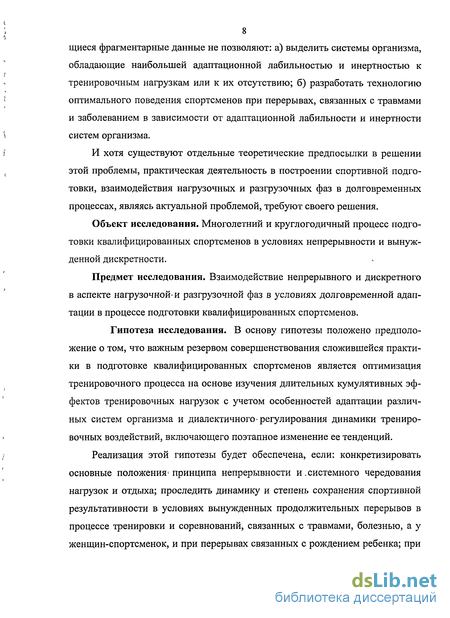 8

щиеся фрагментарные данные не позволяют: а) выделить системы организма, обладающие наибольшей адаптационной лабильностью и инертностью к тренировочным нагрузкам или к их отсутствию; б) разработать технологию оптимального поведения спортсменов при перерывах, связанных с травмами и заболеванием в зависимости от адаптационной лабильности и инертности систем организма.

И хотя существуют отдельные теоретические предпосылки в решении этой проблемы, практическая деятельность в построении спортивной подготовки, взаимодействия нагрузочных и разгрузочных фаз в долговременных процессах, являясь актуальной проблемой, требуют своего решения.

Объект исследования. Многолетний и круглогодичный процесс подготовки квалифицированных спортсменов в условиях непрерывности и вынужденной дискретности.

Предмет исследования. Взаимодействие непрерывного и дискретного в аспекте нагрузочной и разгрузочной фаз в условиях долговременной адаптации в процессе подготовки квалифицированных спортсменов.

Гипотеза исследования. В основу гипотезы положено предположение о том, что важным резервом совершенствования сложившейся практики в подготовке квалифицированных спортсменов является оптимизация тренировочного процесса на основе изучения длительных кумулятивных эффектов тренировочных нагрузок с учетом особенностей адаптации различных систем организма и диалектичного регулирования динамики тренировочных воздействий, включающего поэтапное изменение ее тенденций.

Реализация этой гипотезы будет обеспечена, если: конкретизировать основные положения принципа непрерывности и системного чередования нагрузок и отдыха; проследить динамику и степень сохранения спортивной результативности в условиях вынужденных продолжительных перерывов в процессе тренировки и соревнований, связанных с травмами, болезнью, а у женщин-спортсменок, и при перерывах связанных с рождением ребенка; при

dsLib.net
библиотека диссертаций